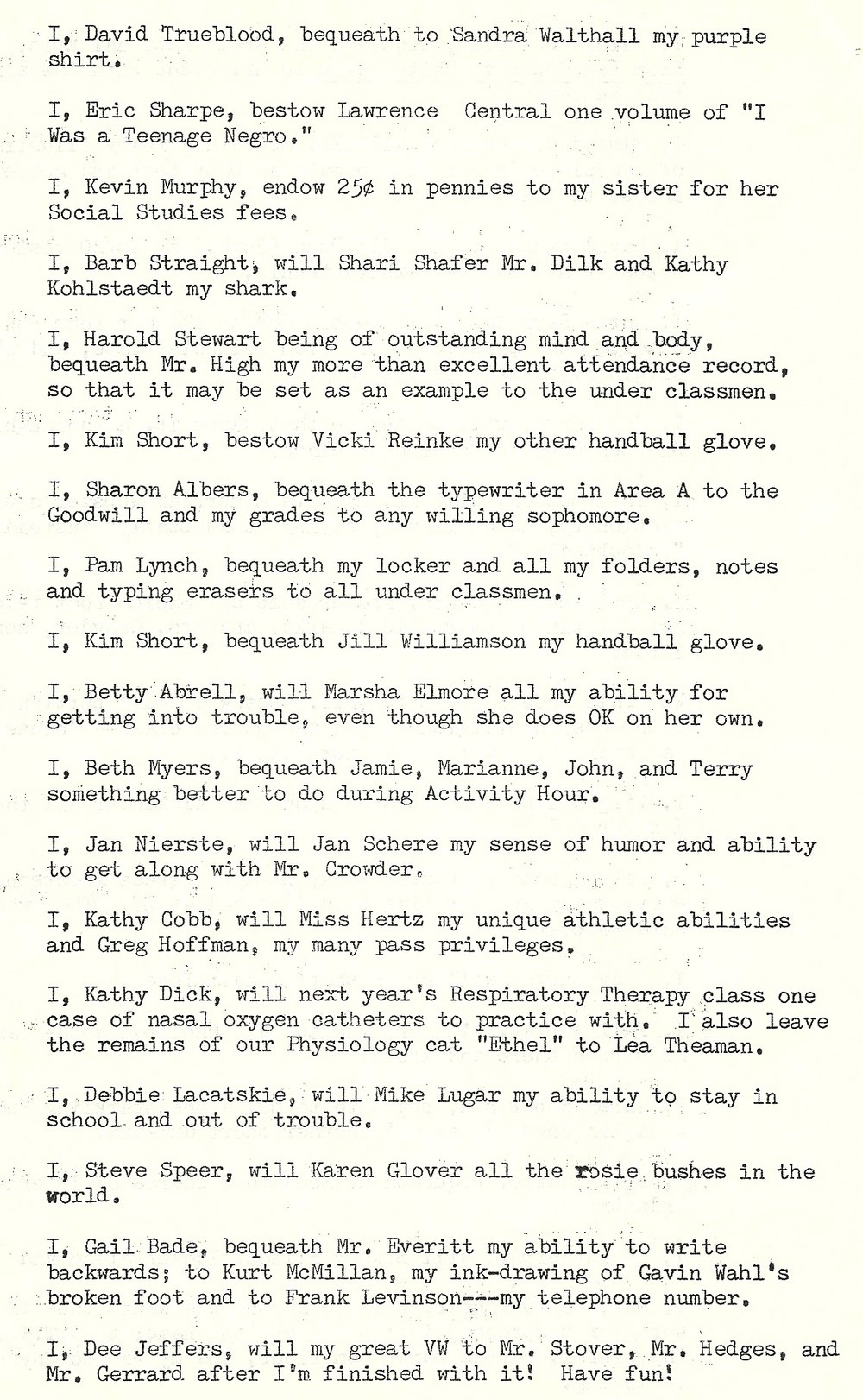 I, David Trueblood, bequeath to Sandra Walthall my purple shirt.

I, Eric Sharpe, bestow Lawrence Central one volume of "I Was a Teenage Negro."

I, Kevin Murphy, endow 25¢ in pennies to my sister for her Social Studies fees.

I, Barb Straight, will Shari Shafer Mr. Dilk and Kathy Kohlstaedt my shark.

I, Harold Stewart being of outstanding mind and body, bequeath Mr. High my more than excellent attendance record, so that it may be set as an example to the under classmen.

I, Kim Short, bestow Vicki Reinke my other handball glove.

I, Sharon Albers, bequeath the typewriter in Area A to the Goodwill and my grades to any willing sophomore.

I, Pam Lynch, bequeath my locker and all my folders, notes and typing erasers to all under classmen.

I, Kim Short, bequeath Jill Williamson my handball glove.

I, Betty Abrell, will Marsha Elmore all my ability for getting into trouble, even though she does OK on her own.

I, Beth Myers, bequeath Jamie, Marianne, John, and Terry something better to do during Activity Hour.

I, Jan Nierste, will Jan Schere my sense of humor and ability to get along with Mr. Crowder.

I, Kathy Cobb, will Miss Hertz my unique athletic abilities and Greg Hoffman, my many pass privileges.

I, Kathy Dick, will next year's Respiratory Therapy class one case of nasal oxygen catheters to practice with. I also leave the remains of our Physiology cat "Ethel" to Lea Theaman.

I, Debbie Lacatskie, will Mike Lugar my ability to stay in school and out of trouble.

I, Steve Speer, will Karen Glover all the rosie bushes in the world.

I, Gail Bade, bequeath Mr. Everitt my ability to write backwards; to Kurt McMillan, my ink-drawing of Gavin Wahl's broken foot and to Frank Levinson---my telephone number.

I, Dee Jeffers, will my great VW to Mr. Stover, Mr. Hedges, and Mr. Gerrard after I'm finished with it! Have fun!